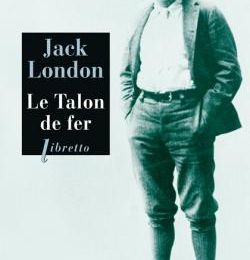 Jack London

Le Talon de fer

libretto